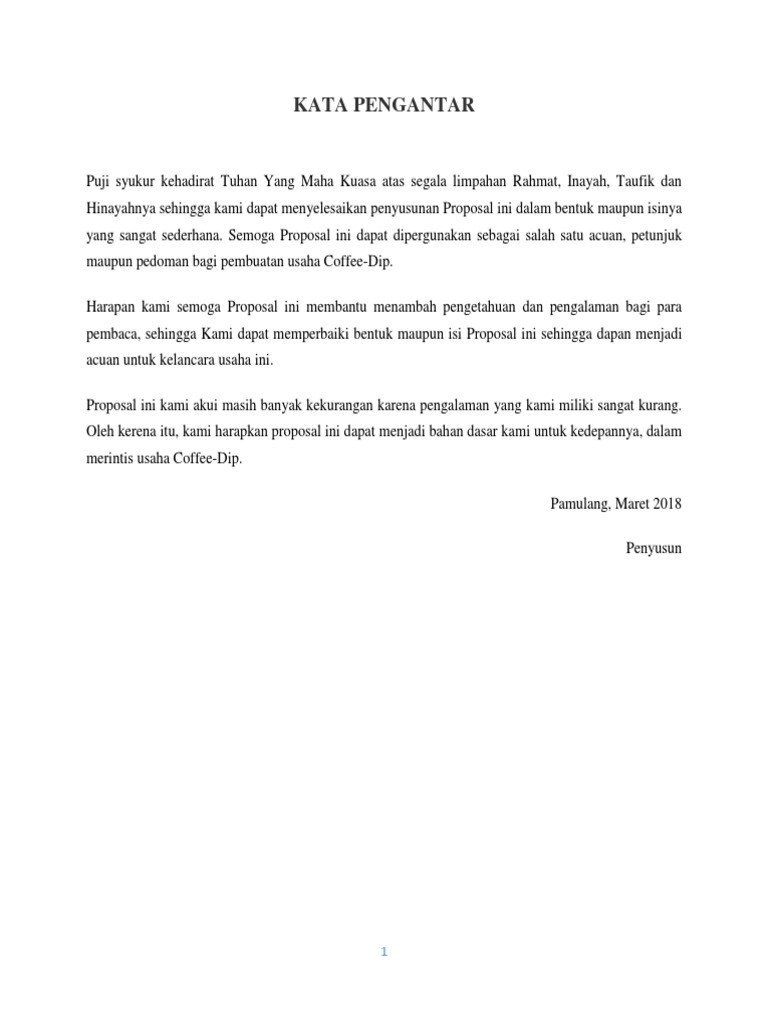 KATA PENGANTAR

Puji syukur kehadirat Tuhan Yang Maha Kuasa atas segala limpahan Rahmat, Inayah, Taufik dan Hinayahnya sehingga kami dapat menyelesaikan penyusunan Proposal ini dalam bentuk maupun isinya yang sangat sederhana. Semoga Proposal ini dapat dipergunakan sebagai salah satu acuan, petunjuk maupun pedoman bagi pembuatan usaha Coffee-Dip.

Harapan kami semoga Proposal ini membantu menambah pengetahuan dan pengalaman bagi para pembaca, sehingga Kami dapat memperbaiki bentuk maupun isi Proposal ini sehingga dapan menjadi acuan untuk kelancara usaha ini.

Proposal ini kami akui masih banyak kekurangan karena pengalaman yang kami miliki sangat kurang. Oleh kerena itu, kami harapkan proposal ini dapat menjadi bahan dasar kami untuk kedepannya, dalam merintis usaha Coffee-Dip.

Pamulang, Maret 2018

Penyusun

1